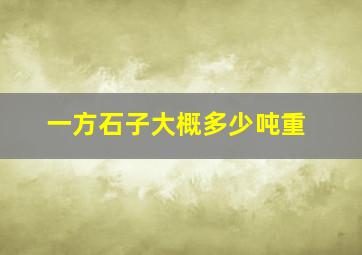 一方石子大概多少吨重